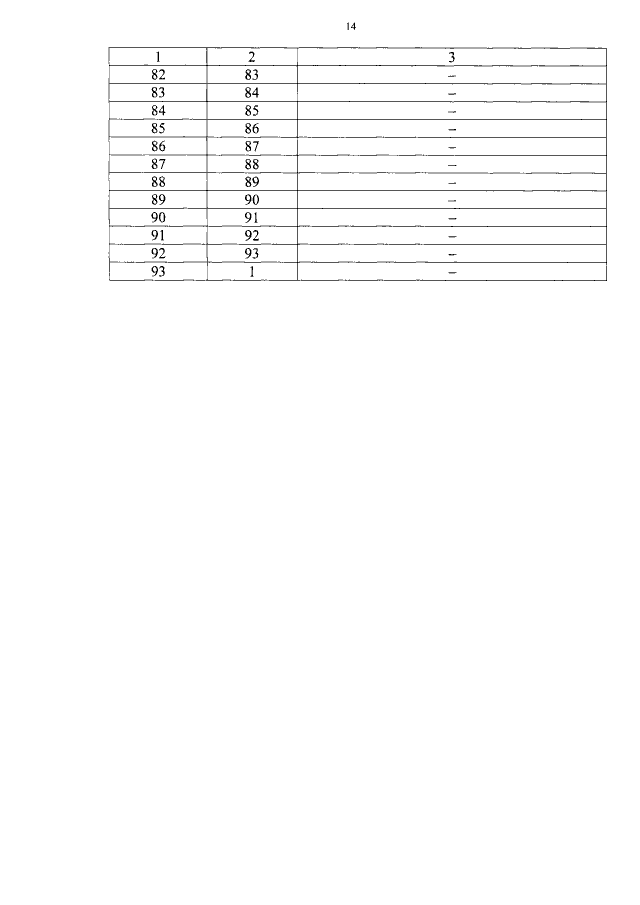 14

| 1 | 2 | 3 |
|---|---|---|
| 82 | 83 | – |
| 83 | 84 | – |
| 84 | 85 | – |
| 85 | 86 | – |
| 86 | 87 | – |
| 87 | 88 | – |
| 88 | 89 | – |
| 89 | 90 | – |
| 90 | 91 | – |
| 91 | 92 | – |
| 92 | 93 | – |
| 93 | 1 | – |